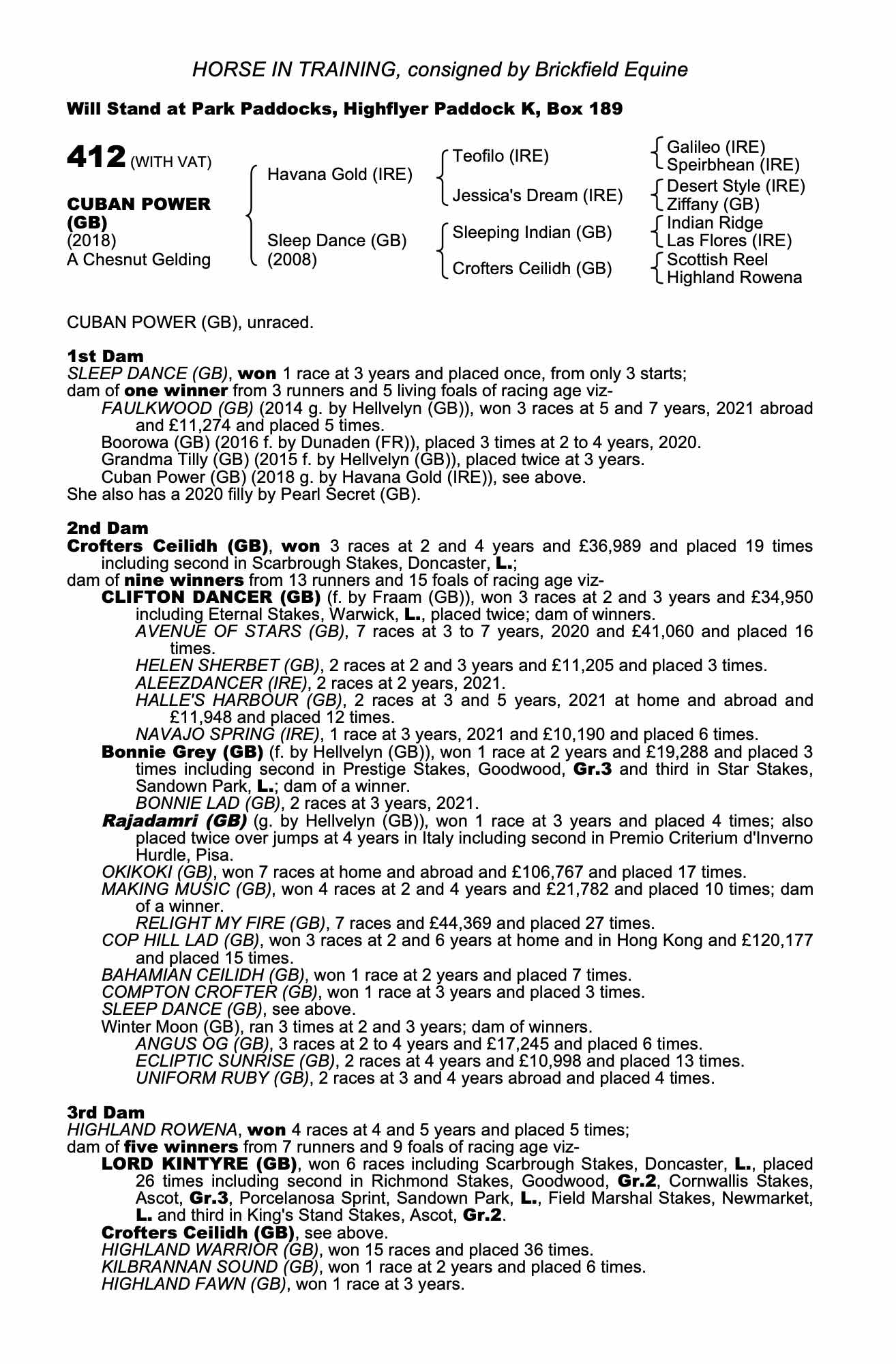 HORSE IN TRAINING, consigned by Brickfield Equine

Will Stand at Park Paddocks, Highflyer Paddock K, Box 189

412 (WITH VAT)

CUBAN POWER (GB)
(2018)
A Chesnut Gelding

Havana Gold (IRE)

Sleep Dance (GB)
(2008)

Teofilo (IRE)

Jessica's Dream (IRE)

Sleeping Indian (GB)

Crofters Ceilidh (GB)

Galileo (IRE)
Speirbhean (IRE)
Desert Style (IRE)
Ziffany (GB)
Indian Ridge
Las Flores (IRE)
Scottish Reel
Highland Rowena

CUBAN POWER (GB), unraced.

1st Dam
SLEEP DANCE (GB), won 1 race at 3 years and placed once, from only 3 starts;
dam of one winner from 3 runners and 5 living foals of racing age viz-
FAULKWOOD (GB) (2014 g. by Hellvelyn (GB)), won 3 races at 5 and 7 years, 2021 abroad and £11,274 and placed 5 times.
Boorowa (GB) (2016 f. by Dunaden (FR)), placed 3 times at 2 to 4 years, 2020.
Grandma Tilly (GB) (2015 f. by Hellvelyn (GB)), placed twice at 3 years.
Cuban Power (GB) (2018 g. by Havana Gold (IRE)), see above.
She also has a 2020 filly by Pearl Secret (GB).

2nd Dam
Crofters Ceilidh (GB), won 3 races at 2 and 4 years and £36,989 and placed 19 times including second in Scarbrough Stakes, Doncaster, L.;
dam of nine winners from 13 runners and 15 foals of racing age viz-
CLIFTON DANCER (GB) (f. by Fraam (GB)), won 3 races at 2 and 3 years and £34,950 including Eternal Stakes, Warwick, L., placed twice; dam of winners.
AVENUE OF STARS (GB), 7 races at 3 to 7 years, 2020 and £41,060 and placed 16 times.
HELEN SHERBET (GB), 2 races at 2 and 3 years and £11,205 and placed 3 times.
ALEEZDANCER (IRE), 2 races at 2 years, 2021.
HALLE'S HARBOUR (GB), 2 races at 3 and 5 years, 2021 at home and abroad and £11,948 and placed 12 times.
NAVAJO SPRING (IRE), 1 race at 3 years, 2021 and £10,190 and placed 6 times.
Bonnie Grey (GB) (f. by Hellvelyn (GB)), won 1 race at 2 years and £19,288 and placed 3 times including second in Prestige Stakes, Goodwood, Gr.3 and third in Star Stakes, Sandown Park, L.; dam of a winner.
BONNIE LAD (GB), 2 races at 3 years, 2021.
Rajadamri (GB) (g. by Hellvelyn (GB)), won 1 race at 3 years and placed 4 times; also placed twice over jumps at 4 years in Italy including second in Premio Criterium d'Inverno Hurdle, Pisa.
OKIKOKI (GB), won 7 races at home and abroad and £106,767 and placed 17 times.
MAKING MUSIC (GB), won 4 races at 2 and 4 years and £21,782 and placed 10 times; dam of a winner.
RELIGHT MY FIRE (GB), 7 races and £44,369 and placed 27 times.
COP HILL LAD (GB), won 3 races at 2 and 6 years at home and in Hong Kong and £120,177 and placed 15 times.
BAHAMIAN CEILIDH (GB), won 1 race at 2 years and placed 7 times.
COMPTON CROFTER (GB), won 1 race at 3 years and placed 3 times.
SLEEP DANCE (GB), see above.
Winter Moon (GB), ran 3 times at 2 and 3 years; dam of winners.
ANGUS OG (GB), 3 races at 2 to 4 years and £17,245 and placed 6 times.
ECLIPTIC SUNRISE (GB), 2 races at 4 years and £10,998 and placed 13 times.
UNIFORM RUBY (GB), 2 races at 3 and 4 years abroad and placed 4 times.

3rd Dam
HIGHLAND ROWENA, won 4 races at 4 and 5 years and placed 5 times;
dam of five winners from 7 runners and 9 foals of racing age viz-
LORD KINTYRE (GB), won 6 races including Scarbrough Stakes, Doncaster, L., placed 26 times including second in Richmond Stakes, Goodwood, Gr.2, Cornwallis Stakes, Ascot, Gr.3, Porcelanosa Sprint, Sandown Park, L., Field Marshal Stakes, Newmarket, L. and third in King's Stand Stakes, Ascot, Gr.2.
Crofters Ceilidh (GB), see above.
HIGHLAND WARRIOR (GB), won 15 races and placed 36 times.
KILBRANNAN SOUND (GB), won 1 race at 2 years and placed 6 times.
HIGHLAND FAWN (GB), won 1 race at 3 years.